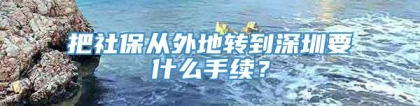 把社保从外地转到深圳要什么手续？